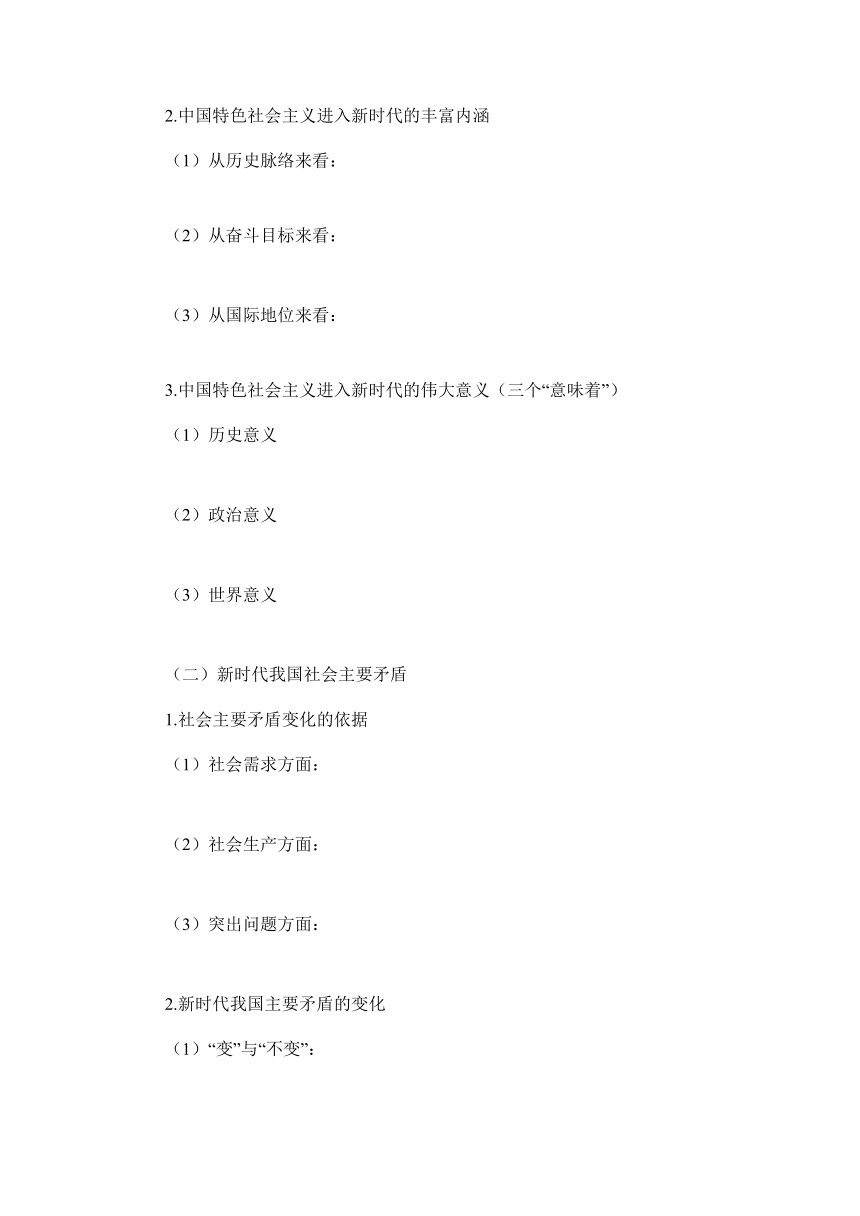 2.中国特色社会主义进入新时代的丰富内涵

（1）从历史脉络来看：

（2）从奋斗目标来看：

（3）从国际地位来看：

3.中国特色社会主义进入新时代的伟大意义（三个“意味着”）

（1）历史意义

（2）政治意义

（3）世界意义

（二）新时代我国社会主要矛盾

1.社会主要矛盾变化的依据

（1）社会需求方面：

（2）社会生产方面：

（3）突出问题方面：

2.新时代我国主要矛盾的变化

（1）“变”与“不变”：